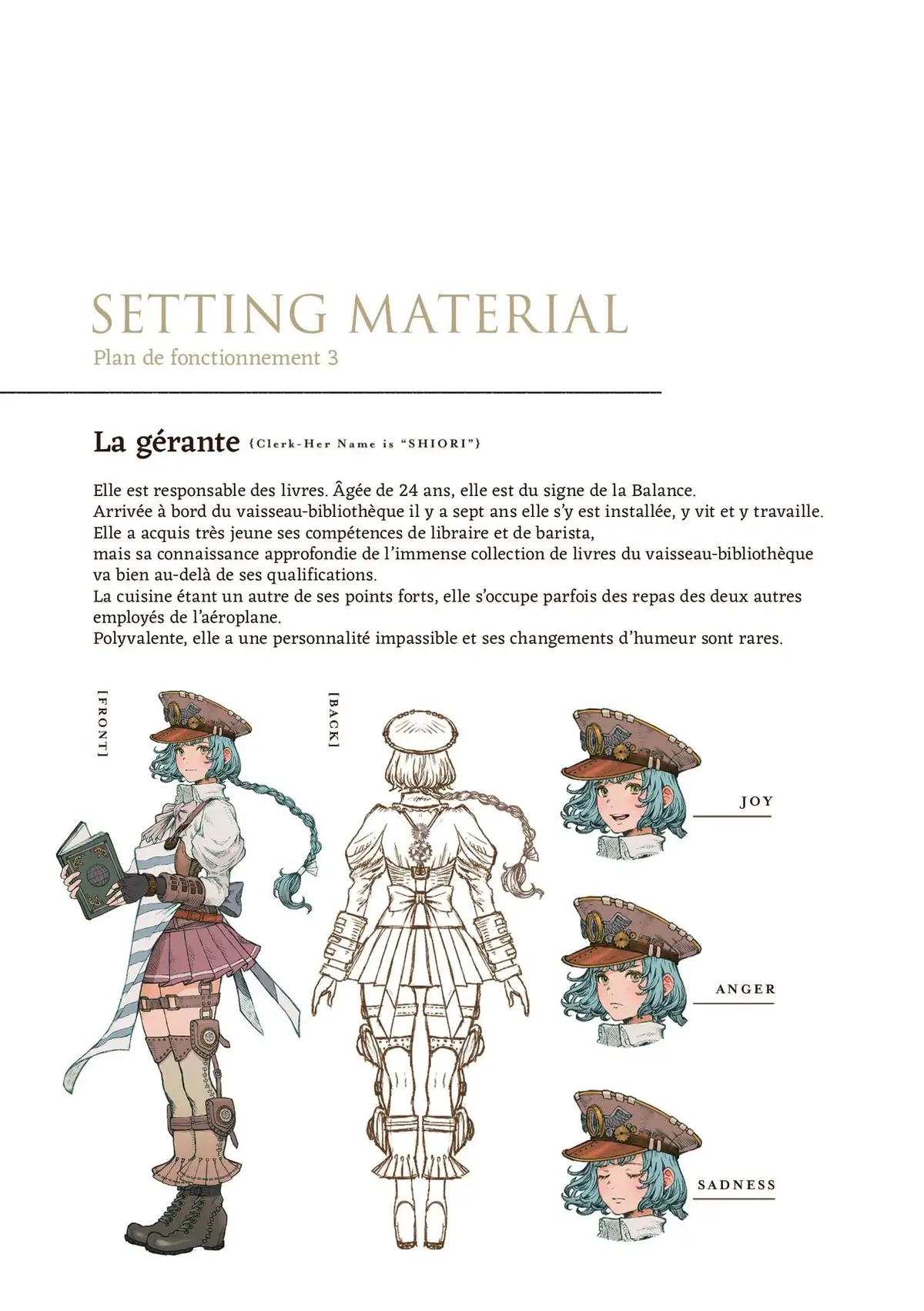 SETTING MATERIAL
Plan de fonctionnement 3

La gérante {Clerk-Her Name is "SHIORI"}

Elle est responsable des livres. Âgée de 24 ans, elle est du signe de la Balance.
Arrivée à bord du vaisseau-bibliothèque il y a sept ans elle s'y est installée, y vit et y travaille.
Elle a acquis très jeune ses compétences de libraire et de barista,
mais sa connaissance approfondie de l'immense collection de livres du vaisseau-bibliothèque va bien au-delà de ses qualifications.
La cuisine étant un autre de ses points forts, elle s'occupe parfois des repas des deux autres employés de l'aéroplane.
Polyvalente, elle a une personnalité impassible et ses changements d'humeur sont rares.

[FRONT]

[BACK]

JOY

ANGER

SADNESS